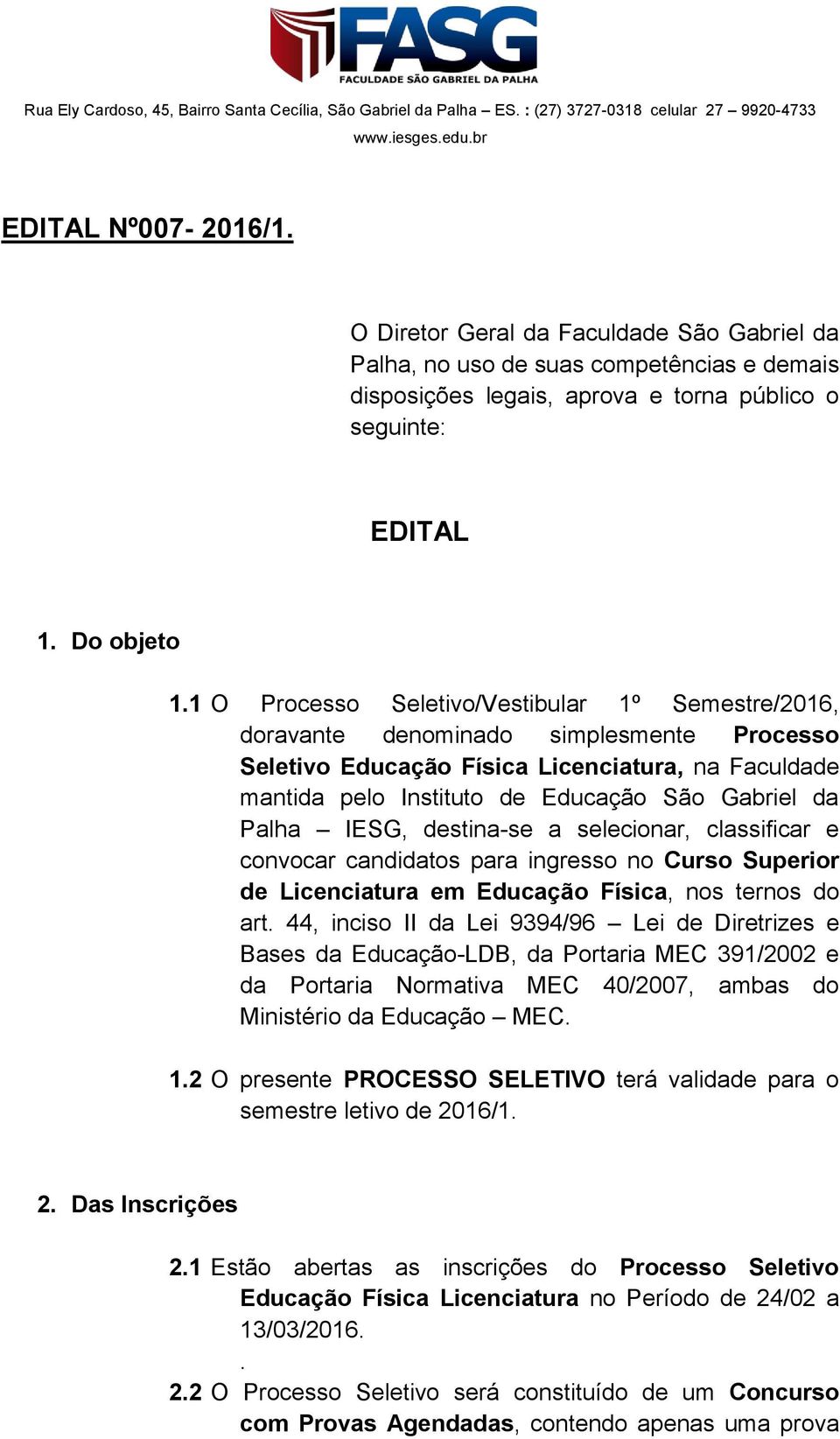 FASG
FACULDADE SÃO GABRIEL DA PALHA

Rua Ely Cardoso, 45, Bairro Santa Cecília, São Gabriel da Palha – ES. : (27) 3727-0318 celular 27 – 9920-4733
www.iesges.edu.br

EDITAL Nº007- 2016/1.

O Diretor Geral da Faculdade São Gabriel da Palha, no uso de suas competências e demais disposições legais, aprova e torna público o seguinte:

EDITAL

1. Do objeto

1.1 O Processo Seletivo/Vestibular 1º Semestre/2016, doravante denominado simplesmente Processo Seletivo Educação Física Licenciatura, na Faculdade mantida pelo Instituto de Educação São Gabriel da Palha – IESG, destina-se a selecionar, classificar e convocar candidatos para ingresso no Curso Superior de Licenciatura em Educação Física, nos ternos do art. 44, inciso II da Lei 9394/96 – Lei de Diretrizes e Bases da Educação-LDB, da Portaria MEC 391/2002 e da Portaria Normativa MEC 40/2007, ambas do Ministério da Educação – MEC.

1.2 O presente PROCESSO SELETIVO terá validade para o semestre letivo de 2016/1.

2. Das Inscrições

2.1 Estão abertas as inscrições do Processo Seletivo Educação Física Licenciatura no Período de 24/02 a 13/03/2016.
.
2.2 O Processo Seletivo será constituído de um Concurso com Provas Agendadas, contendo apenas uma prova